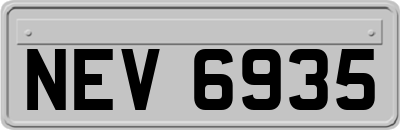 NEV 6935